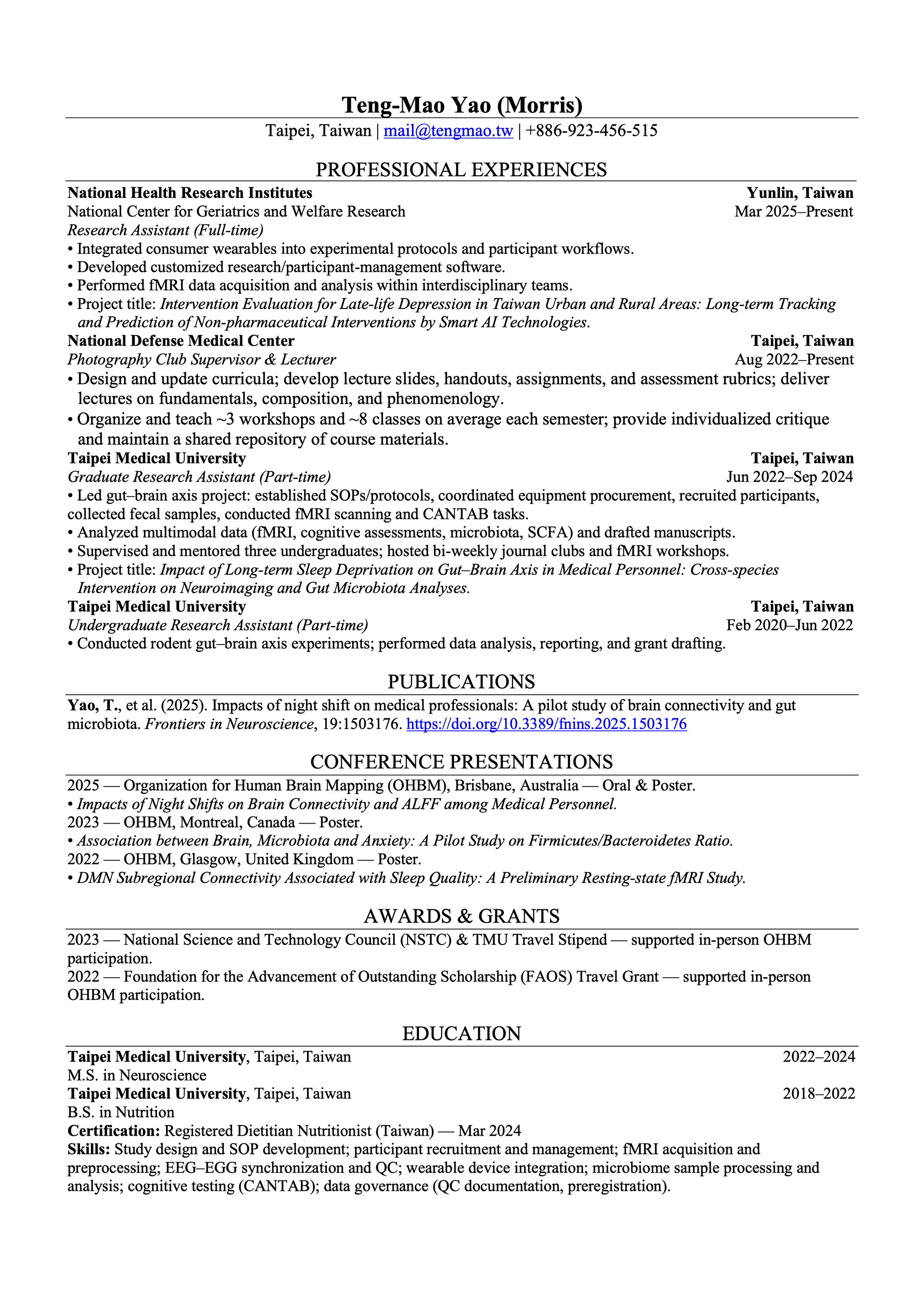 Teng-Mao Yao (Morris)
Taipei, Taiwan | mail@tengmao.tw | +886-923-456-515

PROFESSIONAL EXPERIENCES

National Health Research Institutes Yunlin, Taiwan
National Center for Geriatrics and Welfare Research Mar 2025–Present
Research Assistant (Full-time)
• Integrated consumer wearables into experimental protocols and participant workflows.
• Developed customized research/participant-management software.
• Performed fMRI data acquisition and analysis within interdisciplinary teams.
• Project title: Intervention Evaluation for Late-life Depression in Taiwan Urban and Rural Areas: Long-term Tracking and Prediction of Non-pharmaceutical Interventions by Smart AI Technologies.

National Defense Medical Center Taipei, Taiwan
Photography Club Supervisor & Lecturer Aug 2022–Present
• Design and update curricula; develop lecture slides, handouts, assignments, and assessment rubrics; deliver lectures on fundamentals, composition, and phenomenology.
• Organize and teach ~3 workshops and ~8 classes on average each semester; provide individualized critique and maintain a shared repository of course materials.

Taipei Medical University Taipei, Taiwan
Graduate Research Assistant (Part-time) Jun 2022–Sep 2024
• Led gut–brain axis project: established SOPs/protocols, coordinated equipment procurement, recruited participants, collected fecal samples, conducted fMRI scanning and CANTAB tasks.
• Analyzed multimodal data (fMRI, cognitive assessments, microbiota, SCFA) and drafted manuscripts.
• Supervised and mentored three undergraduates; hosted bi-weekly journal clubs and fMRI workshops.
• Project title: Impact of Long-term Sleep Deprivation on Gut–Brain Axis in Medical Personnel: Cross-species Intervention on Neuroimaging and Gut Microbiota Analyses.

Taipei Medical University Taipei, Taiwan
Undergraduate Research Assistant (Part-time) Feb 2020–Jun 2022
• Conducted rodent gut–brain axis experiments; performed data analysis, reporting, and grant drafting.

PUBLICATIONS

Yao, T., et al. (2025). Impacts of night shift on medical professionals: A pilot study of brain connectivity and gut microbiota. Frontiers in Neuroscience, 19:1503176. https://doi.org/10.3389/fnins.2025.1503176

CONFERENCE PRESENTATIONS

2025 — Organization for Human Brain Mapping (OHBM), Brisbane, Australia — Oral & Poster.
• Impacts of Night Shifts on Brain Connectivity and ALFF among Medical Personnel.
2023 — OHBM, Montreal, Canada — Poster.
• Association between Brain, Microbiota and Anxiety: A Pilot Study on Firmicutes/Bacteroidetes Ratio.
2022 — OHBM, Glasgow, United Kingdom — Poster.
• DMN Subregional Connectivity Associated with Sleep Quality: A Preliminary Resting-state fMRI Study.

AWARDS & GRANTS

2023 — National Science and Technology Council (NSTC) & TMU Travel Stipend — supported in-person OHBM participation.
2022 — Foundation for the Advancement of Outstanding Scholarship (FAOS) Travel Grant — supported in-person OHBM participation.

EDUCATION

Taipei Medical University, Taipei, Taiwan 2022–2024
M.S. in Neuroscience
Taipei Medical University, Taipei, Taiwan 2018–2022
B.S. in Nutrition
Certification: Registered Dietitian Nutritionist (Taiwan) — Mar 2024
Skills: Study design and SOP development; participant recruitment and management; fMRI acquisition and preprocessing; EEG–EGG synchronization and QC; wearable device integration; microbiome sample processing and analysis; cognitive testing (CANTAB); data governance (QC documentation, preregistration).